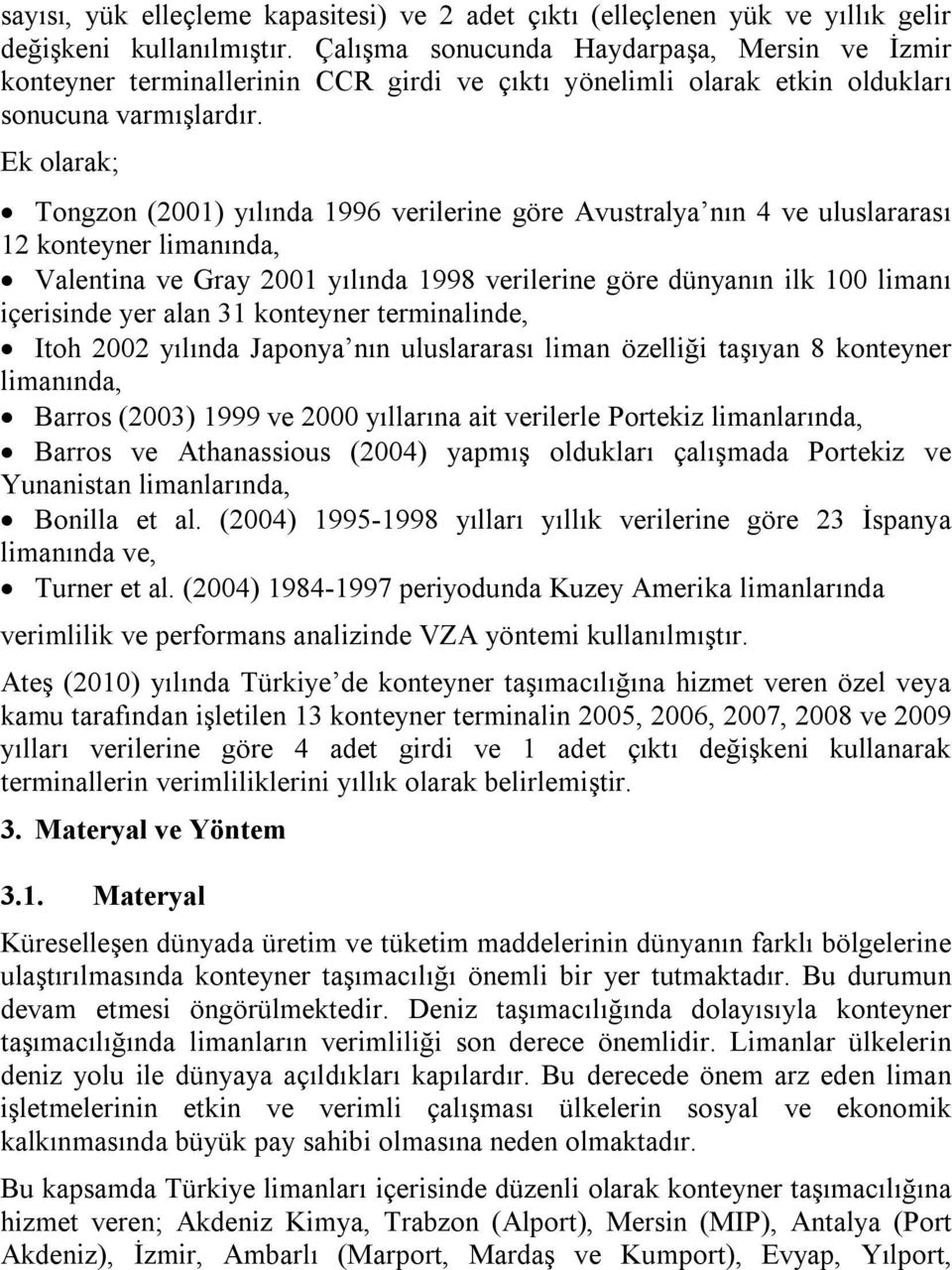 sayısı, yük elleçleme kapasitesi) ve 2 adet çıktı (elleçlenen yük ve yıllık gelir değişkeni kullanılmıştır. Çalışma sonucunda Haydarpaşa, Mersin ve İzmir konteyner terminallerinin CCR girdi ve çıktı yönelimli olarak etkin oldukları sonucuna varmışlardır.

Ek olarak;

• Tongzon (2001) yılında 1996 verilerine göre Avustralya'nın 4 ve uluslararası 12 konteyner limanında,
• Valentina ve Gray 2001 yılında 1998 verilerine göre dünyanın ilk 100 limanı içerisinde yer alan 31 konteyner terminalinde,
• Itoh 2002 yılında Japonya'nın uluslararası liman özelliği taşıyan 8 konteyner limanında,
• Barros (2003) 1999 ve 2000 yıllarına ait verilerle Portekiz limanlarında,
• Barros ve Athanassious (2004) yapmış oldukları çalışmada Portekiz ve Yunanistan limanlarında,
• Bonilla et al. (2004) 1995-1998 yılları yıllık verilerine göre 23 İspanya limanında ve,
• Turner et al. (2004) 1984-1997 periyodunda Kuzey Amerika limanlarında

verimlilik ve performans analizinde VZA yöntemi kullanılmıştır.

Ateş (2010) yılında Türkiye'de konteyner taşımacılığına hizmet veren özel veya kamu tarafından işletilen 13 konteyner terminalin 2005, 2006, 2007, 2008 ve 2009 yılları verilerine göre 4 adet girdi ve 1 adet çıktı değişkeni kullanarak terminallerin verimliliklerini yıllık olarak belirlemiştir.

3. Materyal ve Yöntem

3.1. Materyal

Küreselleşen dünyada üretim ve tüketim maddelerinin dünyanın farklı bölgelerine ulaştırılmasında konteyner taşımacılığı önemli bir yer tutmaktadır. Bu durumun devam etmesi öngörülmektedir. Deniz taşımacılığında dolayısıyla konteyner taşımacılığında limanların verimliliği son derece önemlidir. Limanlar ülkelerin deniz yolu ile dünyaya açıldıkları kapılardır. Bu derecede önem arz eden liman işletmelerinin etkin ve verimli çalışması ülkelerin sosyal ve ekonomik kalkınmasında büyük pay sahibi olmasına neden olmaktadır.

Bu kapsamda Türkiye limanları içerisinde düzenli olarak konteyner taşımacılığına hizmet veren; Akdeniz Kimya, Trabzon (Alport), Mersin (MIP), Antalya (Port Akdeniz), İzmir, Ambarlı (Marport, Mardaş ve Kumport), Evyap, Yılport,